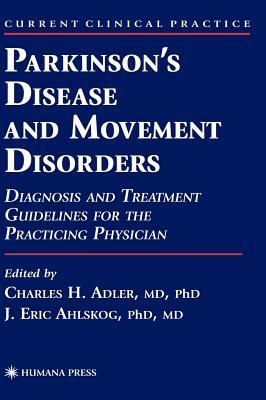 CURRENT CLINICAL PRACTICE

PARKINSON'S DISEASE AND MOVEMENT DISORDERS

DIAGNOSIS AND TREATMENT GUIDELINES FOR THE PRACTICING PHYSICIAN

Edited by
CHARLES H. ADLER, MD, PhD
J. ERIC AHLSKOG, PhD, MD

HUMANA PRESS